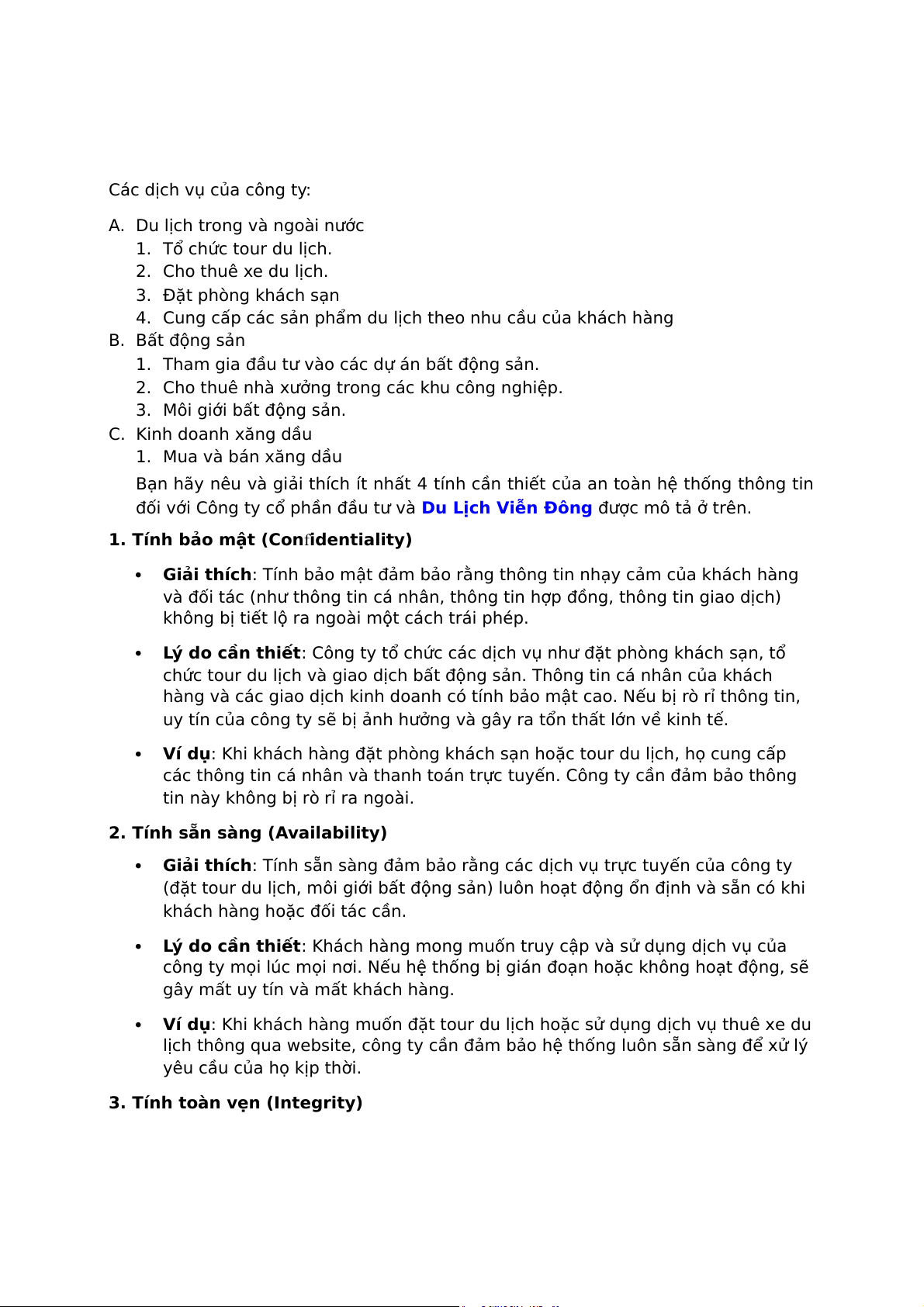 Các dịch vụ của công ty:

A. Du lịch trong và ngoài nước
1. Tổ chức tour du lịch.
2. Cho thuê xe du lịch.
3. Đặt phòng khách sạn
4. Cung cấp các sản phẩm du lịch theo nhu cầu của khách hàng
B. Bất động sản
1. Tham gia đầu tư vào các dự án bất động sản.
2. Cho thuê nhà xưởng trong các khu công nghiệp.
3. Môi giới bất động sản.
C. Kinh doanh xăng dầu
1. Mua và bán xăng dầu

Bạn hãy nêu và giải thích ít nhất 4 tính cần thiết của an toàn hệ thống thông tin đối với Công ty cổ phần đầu tư và Du Lịch Viễn Đông được mô tả ở trên.

1. Tính bảo mật (Confidentiality)

• Giải thích: Tính bảo mật đảm bảo rằng thông tin nhạy cảm của khách hàng và đối tác (như thông tin cá nhân, thông tin hợp đồng, thông tin giao dịch) không bị tiết lộ ra ngoài một cách trái phép.

• Lý do cần thiết: Công ty tổ chức các dịch vụ như đặt phòng khách sạn, tổ chức tour du lịch và giao dịch bất động sản. Thông tin cá nhân của khách hàng và các giao dịch kinh doanh có tính bảo mật cao. Nếu bị rò rỉ thông tin, uy tín của công ty sẽ bị ảnh hưởng và gây ra tổn thất lớn về kinh tế.

• Ví dụ: Khi khách hàng đặt phòng khách sạn hoặc tour du lịch, họ cung cấp các thông tin cá nhân và thanh toán trực tuyến. Công ty cần đảm bảo thông tin này không bị rò rỉ ra ngoài.

2. Tính sẵn sàng (Availability)

• Giải thích: Tính sẵn sàng đảm bảo rằng các dịch vụ trực tuyến của công ty (đặt tour du lịch, môi giới bất động sản) luôn hoạt động ổn định và sẵn có khi khách hàng hoặc đối tác cần.

• Lý do cần thiết: Khách hàng mong muốn truy cập và sử dụng dịch vụ của công ty mọi lúc mọi nơi. Nếu hệ thống bị gián đoạn hoặc không hoạt động, sẽ gây mất uy tín và mất khách hàng.

• Ví dụ: Khi khách hàng muốn đặt tour du lịch hoặc sử dụng dịch vụ thuê xe du lịch thông qua website, công ty cần đảm bảo hệ thống luôn sẵn sàng để xử lý yêu cầu của họ kịp thời.

3. Tính toàn vẹn (Integrity)